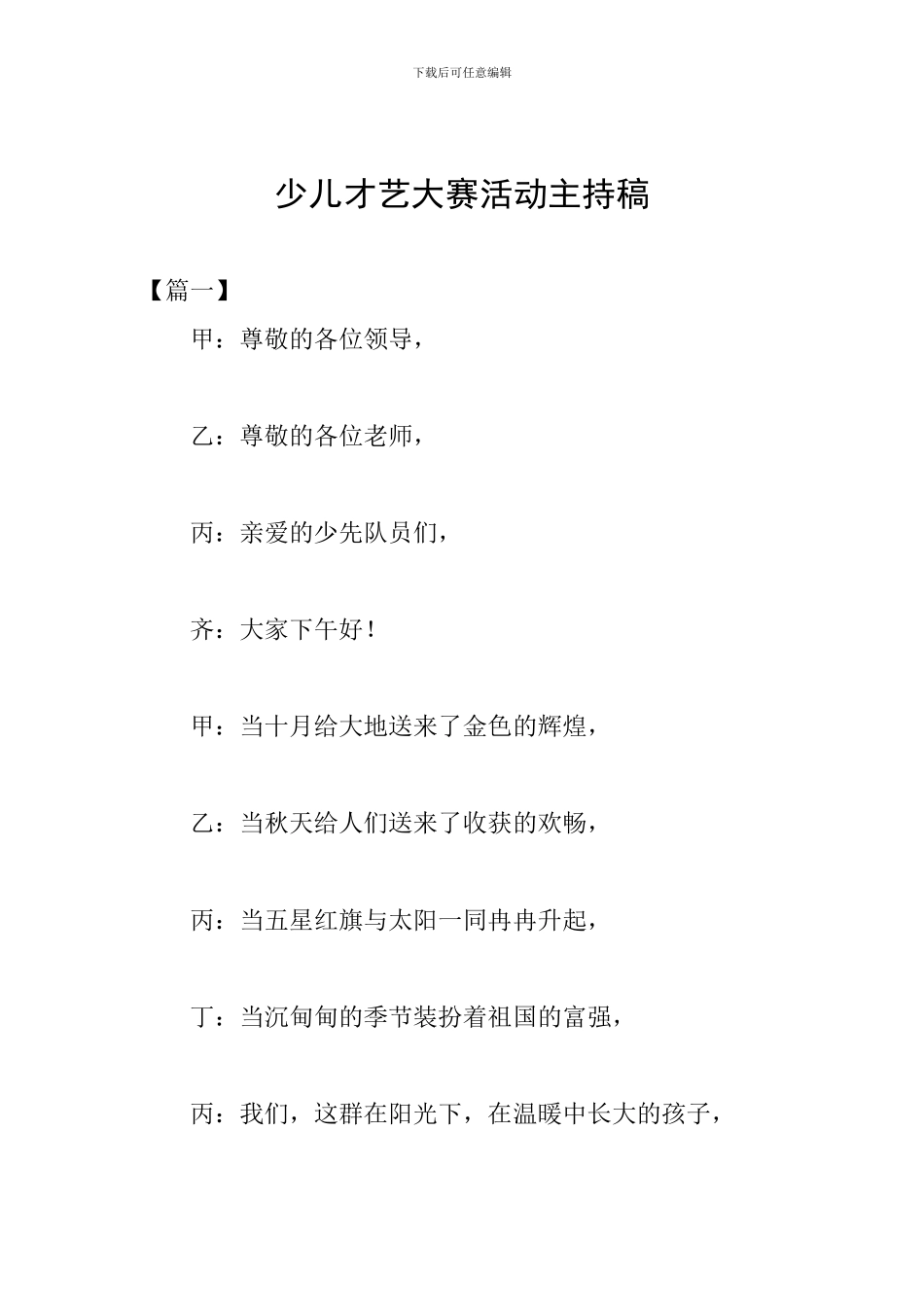 下载后可任意编辑

少儿才艺大赛活动主持稿

【篇一】

甲：尊敬的各位领导，

乙：尊敬的各位老师，

丙：亲爱的少先队员们，

齐：大家下午好！

甲：当十月给大地送来了金色的辉煌，

乙：当秋天给人们送来了收获的欢畅，

丙：当五星红旗与太阳一同冉冉升起，

丁：当沉甸甸的季节装扮着祖国的富强，

丙：我们，这群在阳光下，在温暖中长大的孩子，